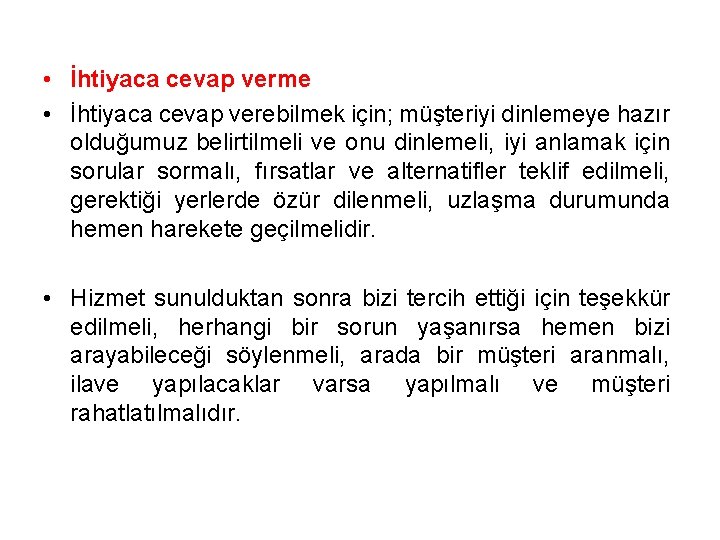 • İhtiyaca cevap verme

• İhtiyaca cevap verebilmek için; müşteriyi dinlemeye hazır olduğumuz belirtilmeli ve onu dinlemeli, iyi anlamak için sorular sormalı, fırsatlar ve alternatifler teklif edilmeli, gerektiği yerlerde özür dilenmeli, uzlaşma durumunda hemen harekete geçilmelidir.

• Hizmet sunulduktan sonra bizi tercih ettiği için teşekkür edilmeli, herhangi bir sorun yaşanırsa hemen bizi arayabileceği söylenmeli, arada bir müşteri aranmalı, ilave yapılacaklar varsa yapılmalı ve müşteri rahatlatılmalıdır.